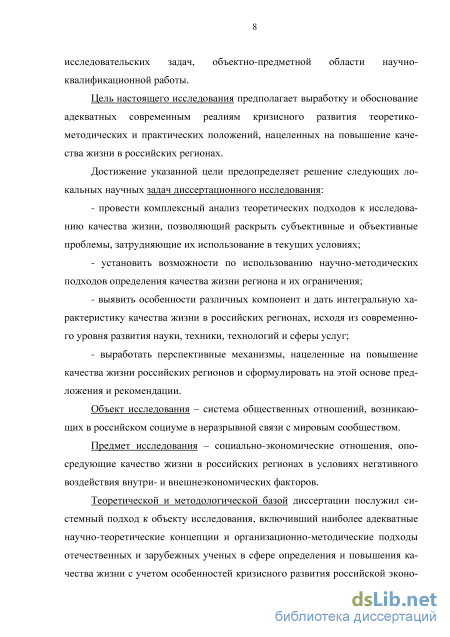 8

исследовательских задач, объектно-предметной области научно-квалификационной работы.

Цель настоящего исследования предполагает выработку и обоснование адекватных современным реалиям кризисного развития теоретико-методических и практических положений, нацеленных на повышение качества жизни в российских регионах.

Достижение указанной цели предопределяет решение следующих локальных научных задач диссертационного исследования:

- провести комплексный анализ теоретических подходов к исследованию качества жизни, позволяющий раскрыть субъективные и объективные проблемы, затрудняющие их использование в текущих условиях;

- установить возможности по использованию научно-методических подходов определения качества жизни региона и их ограничения;

- выявить особенности различных компонент и дать интегральную характеристику качества жизни в российских регионах, исходя из современного уровня развития науки, техники, технологий и сферы услуг;

- выработать перспективные механизмы, нацеленные на повышение качества жизни российских регионов и сформулировать на этой основе предложения и рекомендации.

Объект исследования – система общественных отношений, возникающих в российском социуме в неразрывной связи с мировым сообществом.

Предмет исследования – социально-экономические отношения, опосредующие качество жизни в российских регионах в условиях негативного воздействия внутри- и внешнеэкономических факторов.

Теоретической и методологической базой диссертации послужил системный подход к объекту исследования, включивший наиболее адекватные научно-теоретические концепции и организационно-методические подходы отечественных и зарубежных ученых в сфере определения и повышения качества жизни с учетом особенностей кризисного развития российской эконо-

dsLib.net
библиотека диссертаций